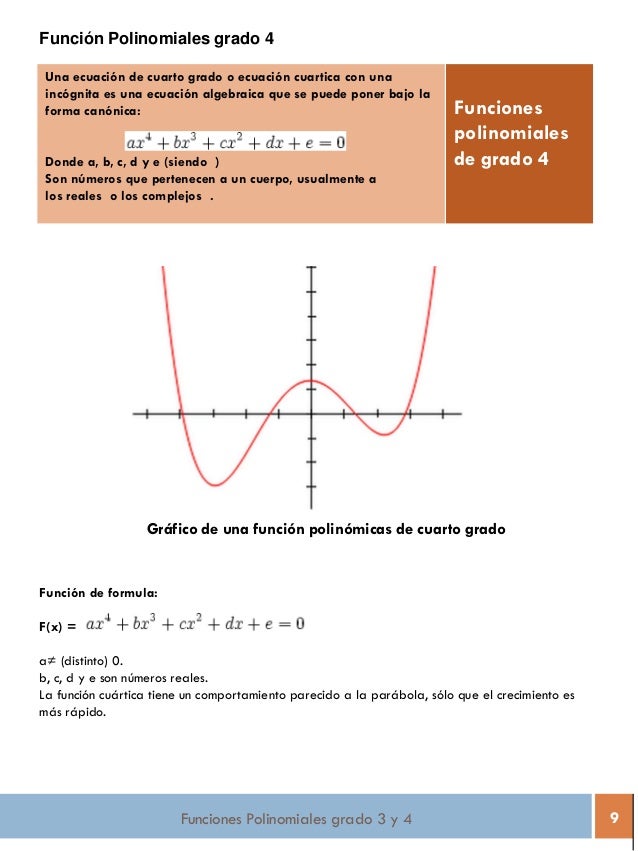 Función Polinomiales grado 4

Una ecuación de cuarto grado o ecuación cuartica con una incógnita es una ecuación algebraica que se puede poner bajo la forma canónica:

$ax^4 + bx^3 + cx^2 + dx + e = 0$

Donde a, b, c, d y e (siendo )
Son números que pertenecen a un cuerpo, usualmente a los reales o los complejos .

Funciones polinomiales de grado 4

Gráfico de una función polinómicas de cuarto grado

Función de formula:

F(x) = $ax^4 + bx^3 + cx^2 + dx + e = 0$

a≠ (distinto) 0.
b, c, d y e son números reales.
La función cuártica tiene un comportamiento parecido a la parábola, sólo que el crecimiento es más rápido.

Funciones Polinomiales grado 3 y 4

9